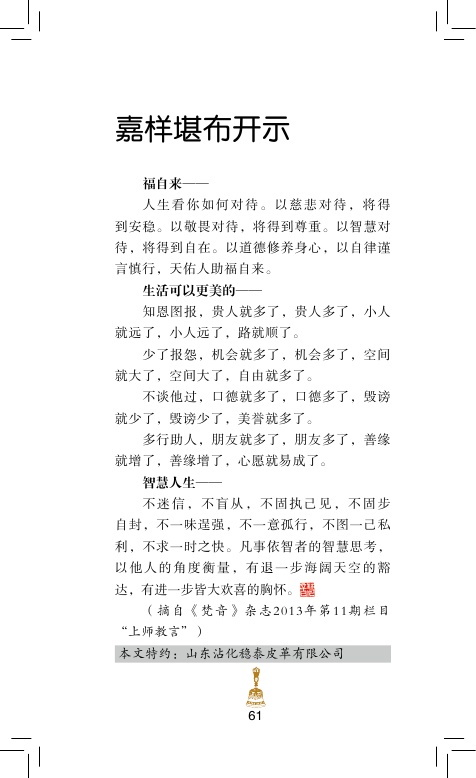 嘉样堪布开示

福自来——

人生看你如何对待。以慈悲对待，将得到安稳。以敬畏对待，将得到尊重。以智慧对待，将得到自在。以道德修养身心，以自律谨言慎行，天佑人助福自来。

生活可以更美的——

知恩图报，贵人就多了，贵人多了，小人就远了，小人远了，路就顺了。

少了报怨，机会就多了，机会多了，空间就大了，空间大了，自由就多了。

不谈他过，口德就多了，口德多了，毁谤就少了，毁谤少了，美誉就多了。

多行助人，朋友就多了，朋友多了，善缘就增了，善缘增了，心愿就易成了。

智慧人生——

不迷信，不盲从，不固执己见，不固步自封，不一味逞强，不一意孤行，不图一己私利，不求一时之快。凡事依智者的智慧思考，以他人的角度衡量，有退一步海阔天空的豁达，有进一步皆大欢喜的胸怀。

（摘自《梵音》杂志2013年第11期栏目“上师教言”）

本文特约：山东沾化稳泰皮革有限公司

61